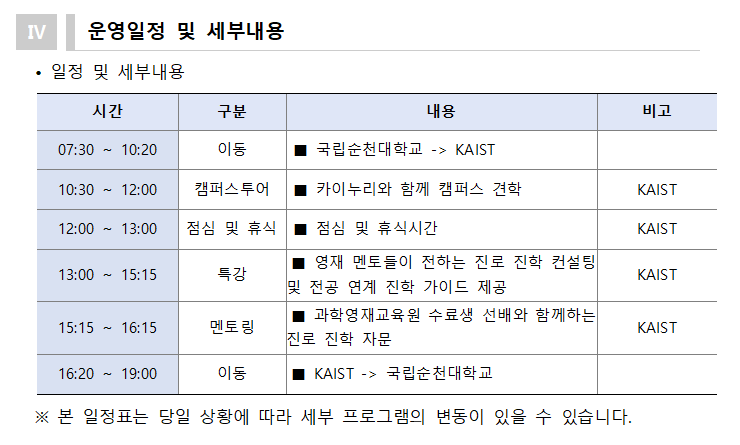 Ⅳ 운영일정 및 세부내용

• 일정 및 세부내용

| 시간 | 구분 | 내용 | 비고 |
|---|---|---|---|
| 07:30 ~ 10:20 | 이동 | ■ 국립순천대학교 -> KAIST | |
| 10:30 ~ 12:00 | 캠퍼스투어 | ■ 카이누리와 함께 캠퍼스 견학 | KAIST |
| 12:00 ~ 13:00 | 점심 및 휴식 | ■ 점심 및 휴식시간 | KAIST |
| 13:00 ~ 15:15 | 특강 | ■ 영재 멘토들이 전하는 진로 진학 컨설팅 및 전공 연계 진학 가이드 제공 | KAIST |
| 15:15 ~ 16:15 | 멘토링 | ■ 과학영재교육원 수료생 선배와 함께하는 진로 진학 자문 | KAIST |
| 16:20 ~ 19:00 | 이동 | ■ KAIST -> 국립순천대학교 | |

※ 본 일정표는 당일 상황에 따라 세부 프로그램의 변동이 있을 수 있습니다.